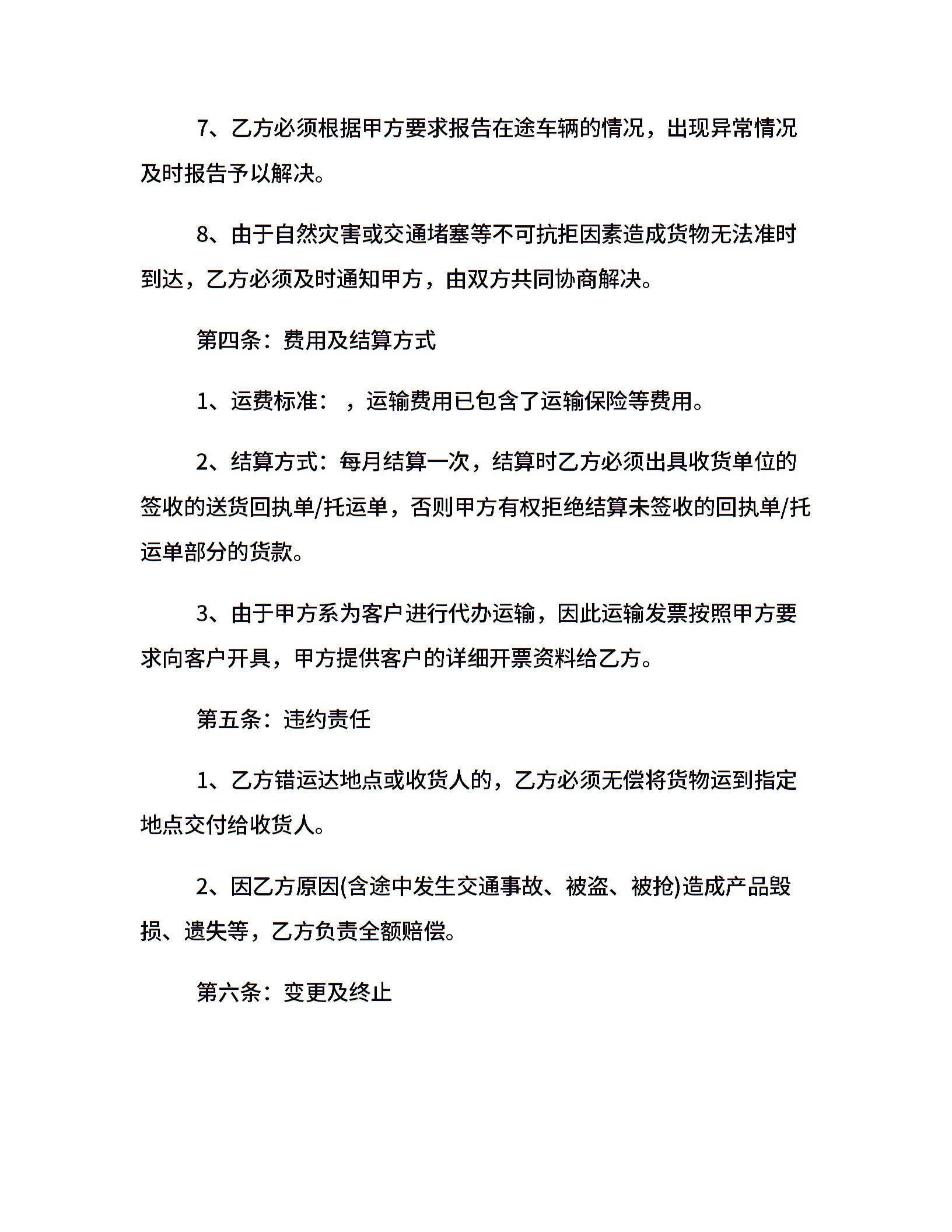 7、乙方必须根据甲方要求报告在途车辆的情况，出现异常情况及时报告予以解决。

8、由于自然灾害或交通堵塞等不可抗拒因素造成货物无法准时到达，乙方必须及时通知甲方，由双方共同协商解决。

第四条：费用及结算方式

1、运费标准：，运输费用已包含了运输保险等费用。

2、结算方式：每月结算一次，结算时乙方必须出具收货单位的签收的送货回执单/托运单，否则甲方有权拒绝结算未签收的回执单/托运单部分的货款。

3、由于甲方系为客户进行代办运输，因此运输发票按照甲方要求向客户开具，甲方提供客户的详细开票资料给乙方。

第五条：违约责任

1、乙方错运达地点或收货人的，乙方必须无偿将货物运到指定地点交付给收货人。

2、因乙方原因(含途中发生交通事故、被盗、被抢)造成产品毁损、遗失等，乙方负责全额赔偿。

第六条：变更及终止